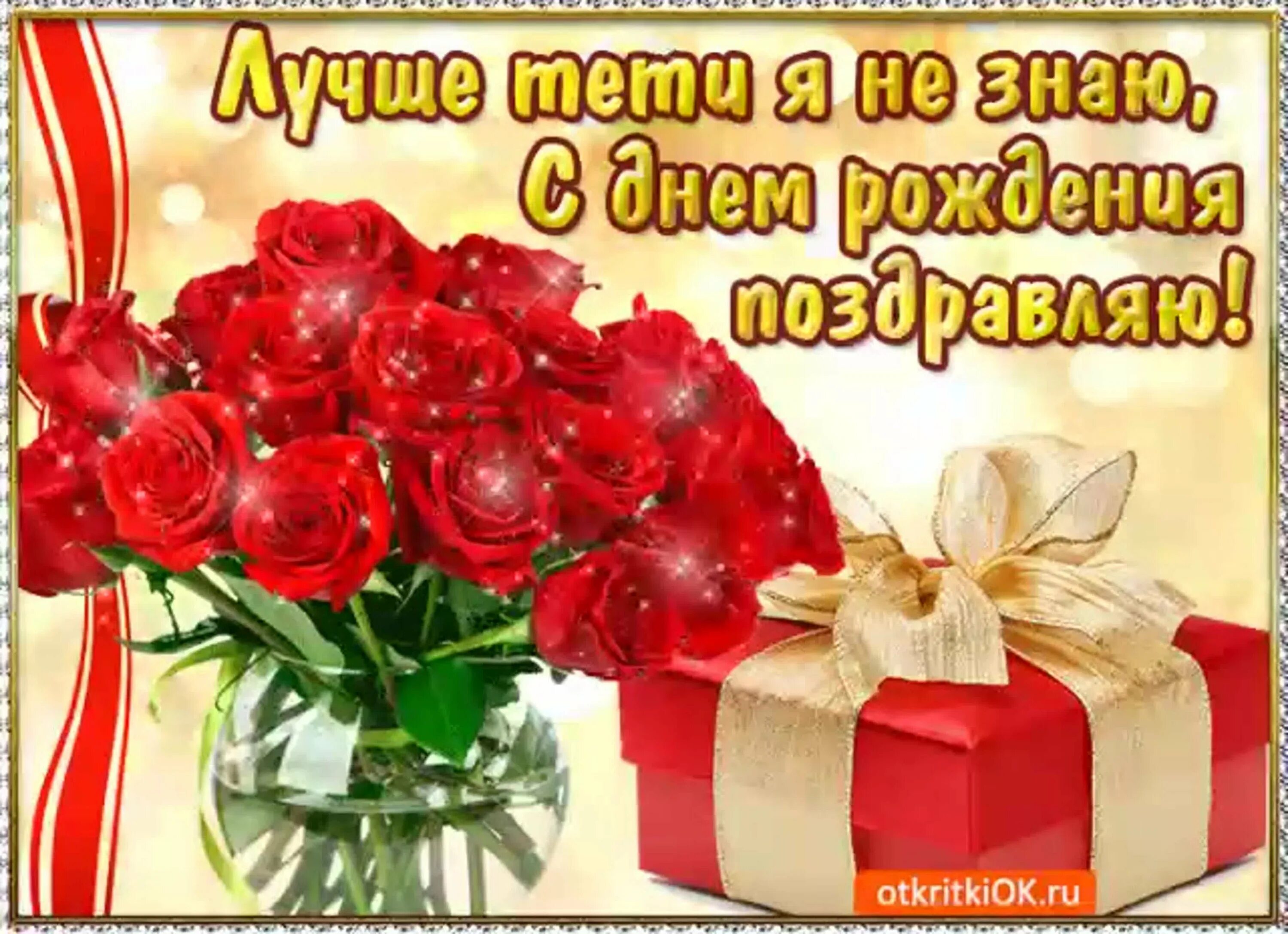 Лучше тети я не знаю,
С днем рождения
поздравляю!

otkritkiOK.ru